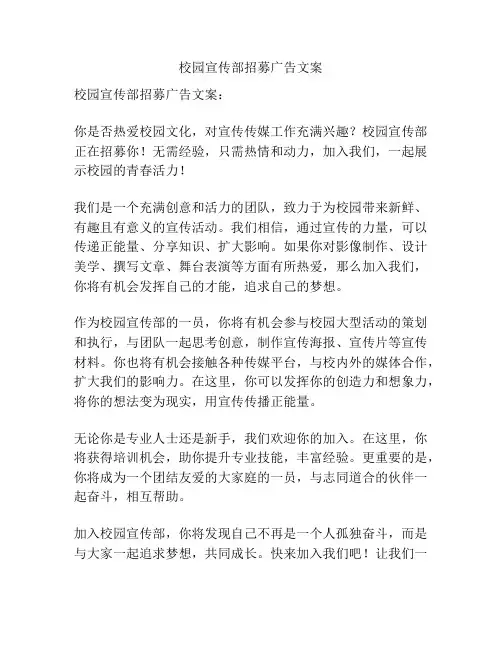 校园宣传部招募广告文案

校园宣传部招募广告文案：

你是否热爱校园文化，对宣传传媒工作充满兴趣？校园宣传部正在招募你！无需经验，只需热情和动力，加入我们，一起展示校园的青春活力！

我们是一个充满创意和活力的团队，致力于为校园带来新鲜、有趣且有意义的宣传活动。我们相信，通过宣传的力量，可以传递正能量、分享知识、扩大影响。如果你对影像制作、设计美学、撰写文章、舞台表演等方面有所热爱，那么加入我们，你将有机会发挥自己的才能，追求自己的梦想。

作为校园宣传部的一员，你将有机会参与校园大型活动的策划和执行，与团队一起思考创意，制作宣传海报、宣传片等宣传材料。你也将有机会接触各种传媒平台，与校内外的媒体合作，扩大我们的影响力。在这里，你可以发挥你的创造力和想象力，将你的想法变为现实，用宣传传播正能量。

无论你是专业人士还是新手，我们欢迎你的加入。在这里，你将获得培训机会，助你提升专业技能，丰富经验。更重要的是，你将成为一个团结友爱的大家庭的一员，与志同道合的伙伴一起奋斗，相互帮助。

加入校园宣传部，你将发现自己不再是一个人孤独奋斗，而是与大家一起追求梦想，共同成长。快来加入我们吧！让我们一